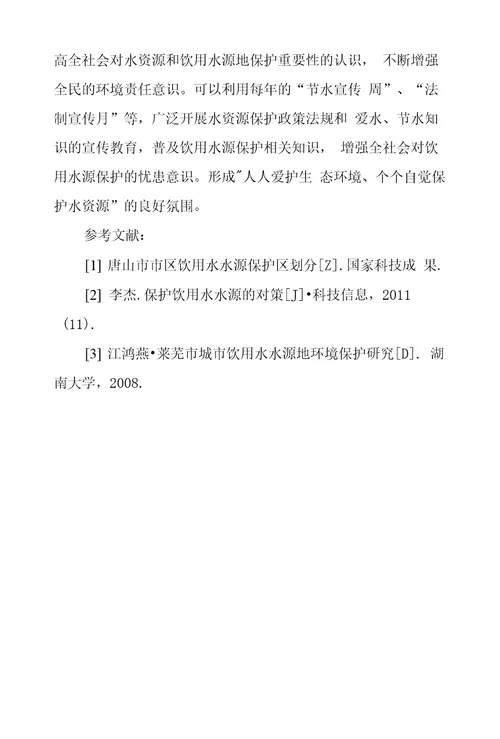 高全社会对水资源和饮用水源地保护重要性的认识， 不断增强全民的环境责任意识。可以利用每年的“节水宣传 周”、“法制宣传月”等，广泛开展水资源保护政策法规和 爱水、节水知识的宣传教育，普及饮用水源保护相关知识， 增强全社会对饮用水源保护的忧患意识。形成"人人爱护生 态环境、个个自觉保护水资源”的良好氛围。

参考文献：

[1] 唐山市市区饮用水水源保护区划分[Z].国家科技成 果.

[2] 李杰.保护饮用水水源的对策[J]•科技信息，2011（11).

[3] 江鸿燕•莱芜市城市饮用水水源地环境保护研究[D]. 湖南大学，2008.